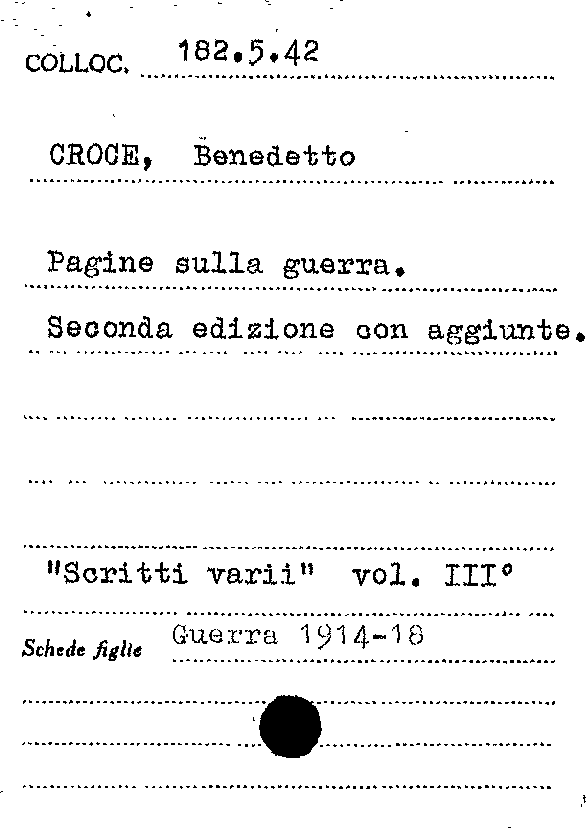 COLLOC. 182.5.42

CROCE, Benedetto

Pagine sulla guerra.

Seconda edizione con aggiunte.

"Scritti varii" vol. III°

Schede figlie Guerra 1914-18